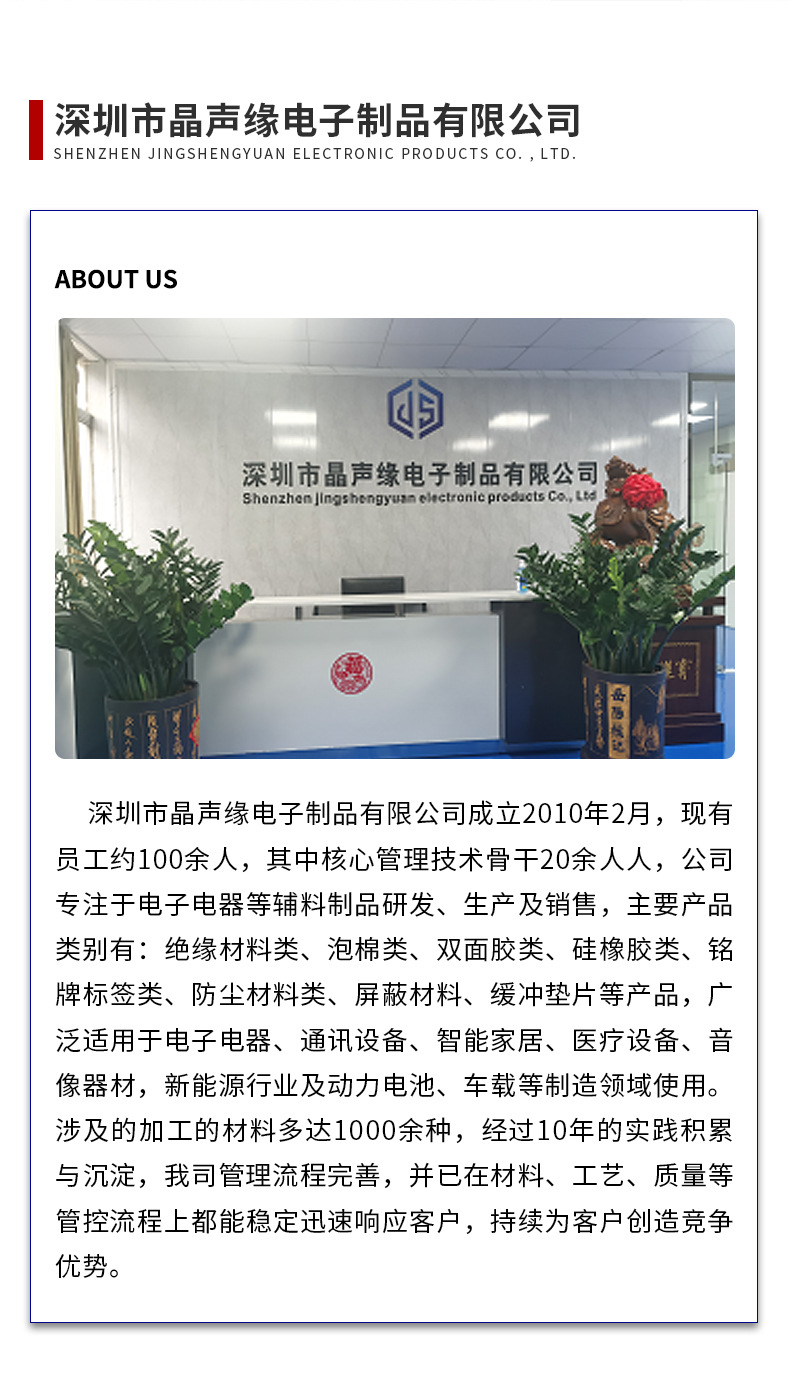 深圳市晶声缘电子制品有限公司
SHENZHEN JINGSHENGYUAN ELECTRONIC PRODUCTS CO. , LTD.

ABOUT US

深圳市晶声缘电子制品有限公司
Shenzhen jingshengyuan electronic products Co., Ltd

深圳市晶声缘电子制品有限公司成立2010年2月，现有员工约100余人，其中核心管理技术骨干20余人人，公司专注于电子电器等辅料制品研发、生产及销售，主要产品类别有：绝缘材料类、泡棉类、双面胶类、硅橡胶类、铭牌标签类、防尘材料类、屏蔽材料、缓冲垫片等产品，广泛适用于电子电器、通讯设备、智能家居、医疗设备、音像器材，新能源行业及动力电池、车载等制造领域使用。涉及的加工的材料多达1000余种，经过10年的实践积累与沉淀，我司管理流程完善，并已在材料、工艺、质量等管控流程上都能稳定迅速响应客户，持续为客户创造竞争优势。